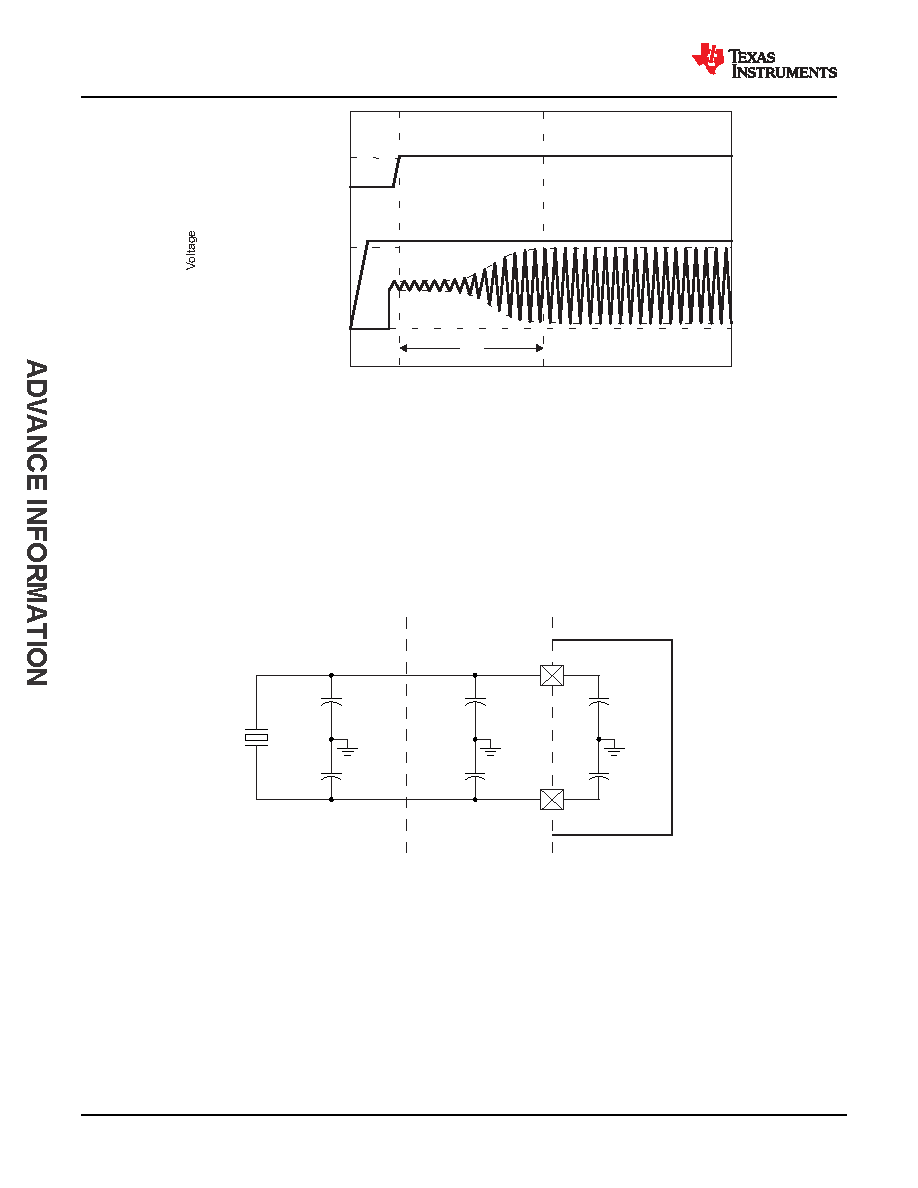 TEXAS INSTRUMENTS

Voltage

ADVANCE INFORMATION